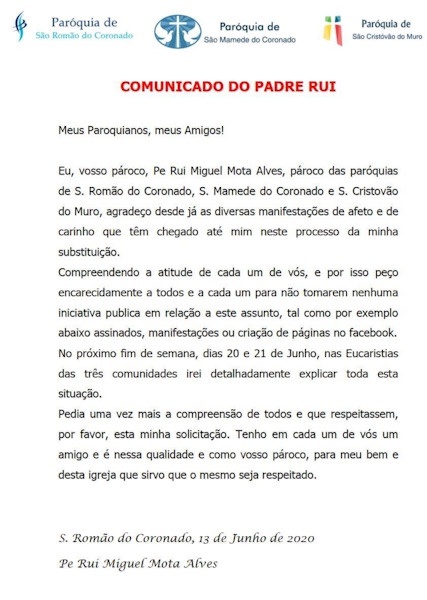 Paróquia de
São Romão do Coronado

Paróquia de
São Mamede do Coronado

Paróquia de
São Cristóvão do Muro

COMUNICADO DO PADRE RUI

Meus Paroquianos, meus Amigos!

Eu, vosso pároco, Pe Rui Miguel Mota Alves, pároco das paróquias de S. Romão do Coronado, S. Mamede do Coronado e S. Cristovão do Muro, agradeço desde já as diversas manifestações de afeto e de carinho que têm chegado até mim neste processo da minha substituição.
Compreendendo a atitude de cada um de vós, e por isso peço encarecidamente a todos e a cada um para não tomarem nenhuma iniciativa publica em relação a este assunto, tal como por exemplo abaixo assinados, manifestações ou criação de páginas no facebook.
No próximo fim de semana, dias 20 e 21 de Junho, nas Eucaristias das três comunidades irei detalhadamente explicar toda esta situação.
Pedia uma vez mais a compreensão de todos e que respeitassem, por favor, esta minha solicitação. Tenho em cada um de vós um amigo e é nessa qualidade e como vosso pároco, para meu bem e desta igreja que sirvo que o mesmo seja respeitado.

S. Romão do Coronado, 13 de Junho de 2020

Pe Rui Miguel Mota Alves